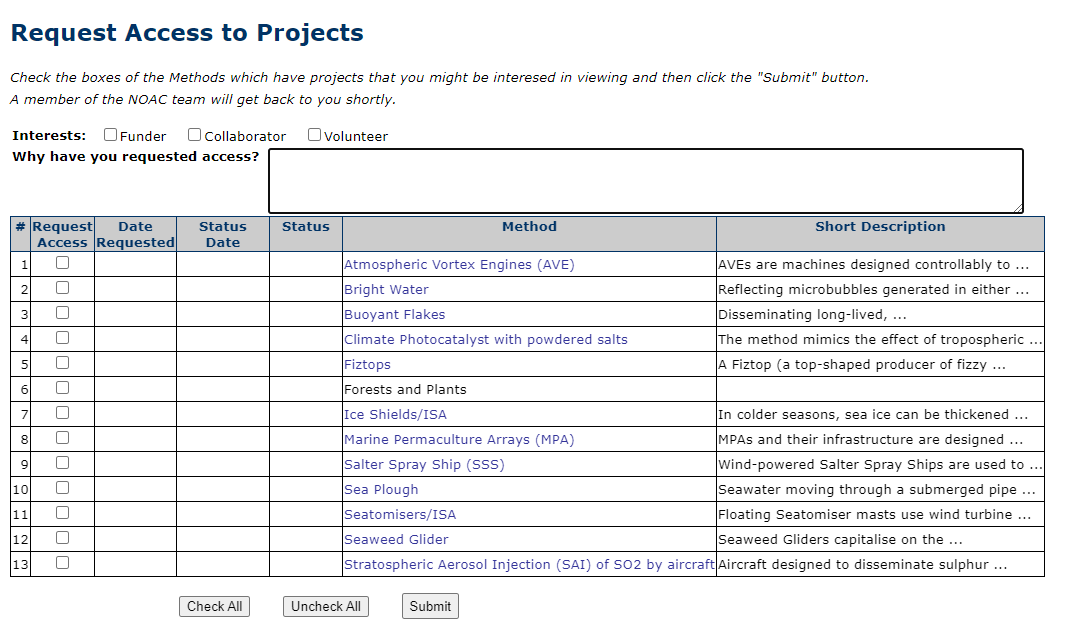 Request Access to Projects

Check the boxes of the Methods which have projects that you might be interesed in viewing and then click the "Submit" button.
A member of the NOAC team will get back to you shortly.

Interests: Funder Collaborator Volunteer
Why have you requested access?

| # | Request Access | Date Requested | Status Date | Status | Method | Short Description |
|---|---|---|---|---|---|---|
| 1 | | | | | Atmospheric Vortex Engines (AVE) | AVEs are machines designed controllably to ... |
| 2 | | | | | Bright Water | Reflecting microbubbles generated in either ... |
| 3 | | | | | Buoyant Flakes | Disseminating long-lived, ... |
| 4 | | | | | Climate Photocatalyst with powdered salts | The method mimics the effect of tropospheric ... |
| 5 | | | | | Fiztops | A Fiztop (a top-shaped producer of fizzy ... |
| 6 | | | | | Forests and Plants | |
| 7 | | | | | Ice Shields/ISA | In colder seasons, sea ice can be thickened ... |
| 8 | | | | | Marine Permaculture Arrays (MPA) | MPAs and their infrastructure are designed ... |
| 9 | | | | | Salter Spray Ship (SSS) | Wind-powered Salter Spray Ships are used to ... |
| 10 | | | | | Sea Plough | Seawater moving through a submerged pipe ... |
| 11 | | | | | Seatomisers/ISA | Floating Seatomiser masts use wind turbine ... |
| 12 | | | | | Seaweed Glider | Seaweed Gliders capitalise on the ... |
| 13 | | | | | Stratospheric Aerosol Injection (SAI) of SO2 by aircraft | Aircraft designed to disseminate sulphur ... |

Check All Uncheck All Submit